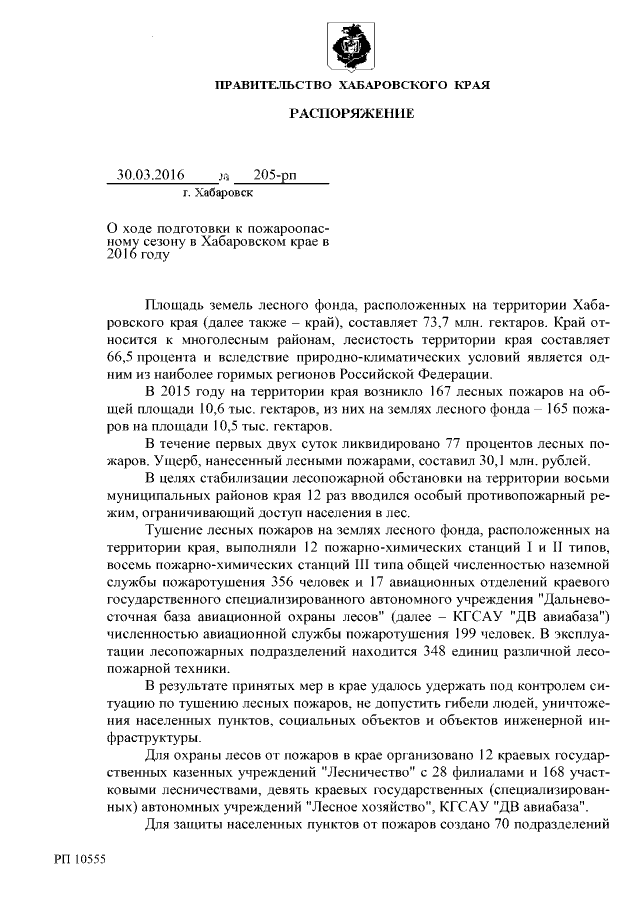 ПРАВИТЕЛЬСТВО ХАБАРОВСКОГО КРАЯ

РАСПОРЯЖЕНИЕ

30.03.2016 № 205-рп
г. Хабаровск

О ходе подготовки к пожароопасному сезону в Хабаровском крае в 2016 году

Площадь земель лесного фонда, расположенных на территории Хабаровского края (далее также – край), составляет 73,7 млн. гектаров. Край относится к многолесным районам, лесистость территории края составляет 66,5 процента и вследствие природно-климатических условий является одним из наиболее горимых регионов Российской Федерации.

В 2015 году на территории края возникло 167 лесных пожаров на общей площади 10,6 тыс. гектаров, из них на землях лесного фонда – 165 пожаров на площади 10,5 тыс. гектаров.

В течение первых двух суток ликвидировано 77 процентов лесных пожаров. Ущерб, нанесенный лесными пожарами, составил 30,1 млн. рублей.

В целях стабилизации лесопожарной обстановки на территории восьми муниципальных районов края 12 раз вводился особый противопожарный режим, ограничивающий доступ населения в лес.

Тушение лесных пожаров на землях лесного фонда, расположенных на территории края, выполняли 12 пожарно-химических станций I и II типов, восемь пожарно-химических станций III типа общей численностью наземной службы пожаротушения 356 человек и 17 авиационных отделений краевого государственного специализированного автономного учреждения "Дальневосточная база авиационной охраны лесов" (далее – КГСАУ "ДВ авиабаза") численностью авиационной службы пожаротушения 199 человек. В эксплуатации лесопожарных подразделений находится 348 единиц различной лесопожарной техники.

В результате принятых мер в крае удалось удержать под контролем ситуацию по тушению лесных пожаров, не допустить гибели людей, уничтожения населенных пунктов, социальных объектов и объектов инженерной инфраструктуры.

Для охраны лесов от пожаров в крае организовано 12 краевых государственных казенных учреждений "Лесничество" с 28 филиалами и 168 участковыми лесничествами, девять краевых государственных (специализированных) автономных учреждений "Лесное хозяйство", КГСАУ "ДВ авиабаза".

Для защиты населенных пунктов от пожаров создано 70 подразделений

РП 10555